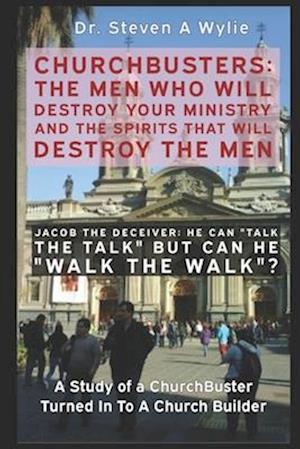 Dr. Steven A Wylie

CHURCHBUSTERS: THE MEN WHO WILL DESTROY YOUR MINISTRY AND THE SPIRITS THAT WILL DESTROY THE MEN

JACOB THE DECEIVER: HE CAN "TALK THE TALK" BUT CAN HE "WALK THE WALK"?

A Study of a ChurchBuster Turned In To A Church Builder